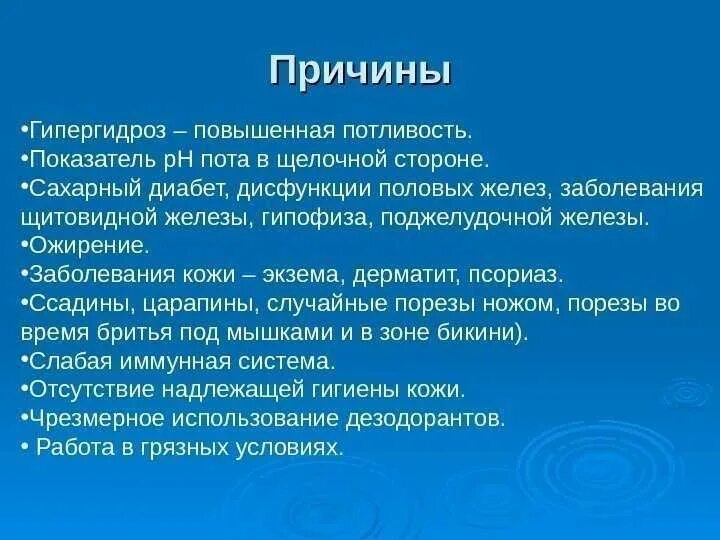 Причины

•Гипергидроз – повышенная потливость.
•Показатель pH пота в щелочной стороне.
•Сахарный диабет, дисфункции половых желез, заболевания щитовидной железы, гипофиза, поджелудочной железы.
•Ожирение.
•Заболевания кожи – экзема, дерматит, псориаз.
•Ссадины, царапины, случайные порезы ножом, порезы во время бритья под мышками и в зоне бикини).
•Слабая иммунная система.
•Отсутствие надлежащей гигиены кожи.
•Чрезмерное использование дезодорантов.
• Работа в грязных условиях.